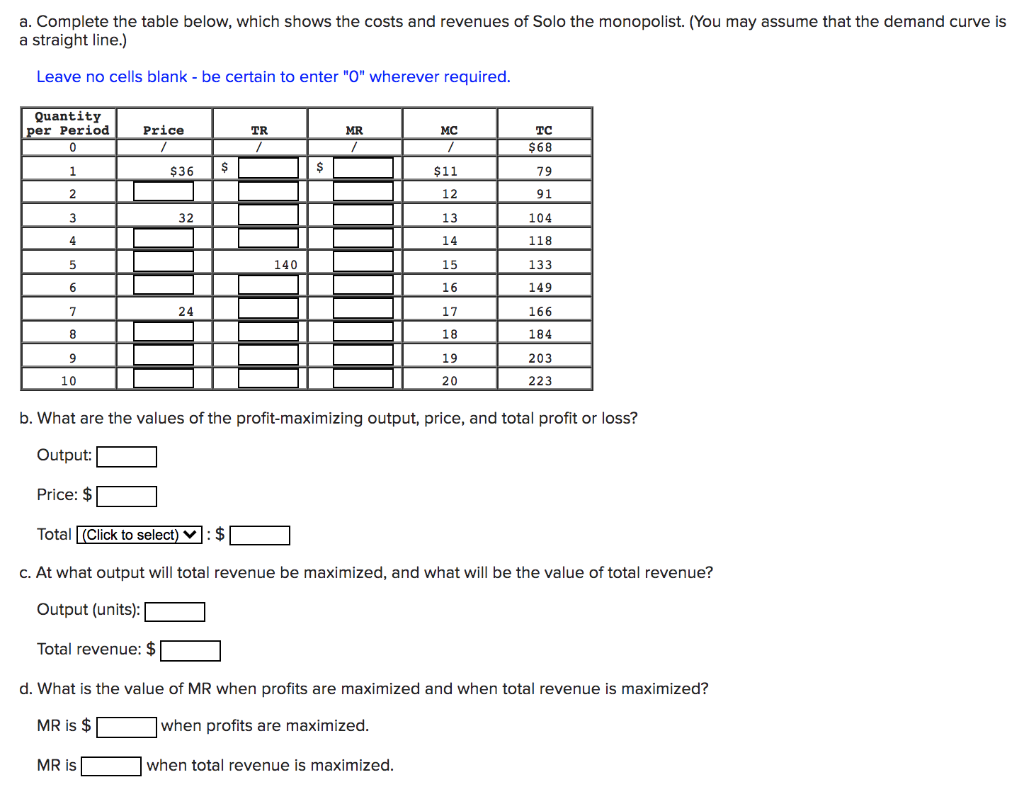 a. Complete the table below, which shows the costs and revenues of Solo the monopolist. (You may assume that the demand curve is a straight line.)

Leave no cells blank - be certain to enter "0" wherever required.

| Quantity per Period | Price | TR | MR | MC | TC |
|---|---|---|---|---|---|
| 0 | / | / | / | / | $68 |
| 1 | $36 | $ | $ | $11 | 79 |
| 2 | | | | 12 | 91 |
| 3 | 32 | | | 13 | 104 |
| 4 | | | | 14 | 118 |
| 5 | | 140 | | 15 | 133 |
| 6 | | | | 16 | 149 |
| 7 | 24 | | | 17 | 166 |
| 8 | | | | 18 | 184 |
| 9 | | | | 19 | 203 |
| 10 | | | | 20 | 223 |

b. What are the values of the profit-maximizing output, price, and total profit or loss?

Output:

Price: $

Total (Click to select) : $

c. At what output will total revenue be maximized, and what will be the value of total revenue?

Output (units):

Total revenue: $

d. What is the value of MR when profits are maximized and when total revenue is maximized?

MR is $ when profits are maximized.

MR is when total revenue is maximized.